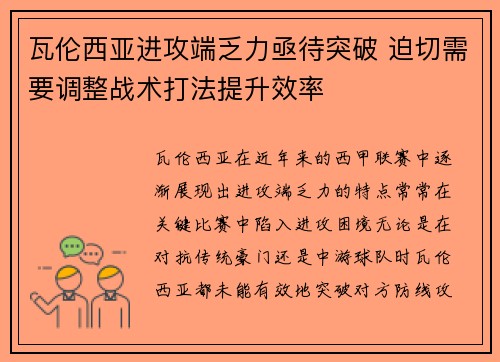 瓦伦西亚进攻端乏力亟待突破 迫切需要调整战术打法提升效率

瓦伦西亚在近年来的西甲联赛中逐渐展现出进攻端乏力的特点常常在关键比赛中陷入进攻困境无论是在对抗传统豪门还是中游球队时瓦伦西亚都未能有效地突破对方防线攻